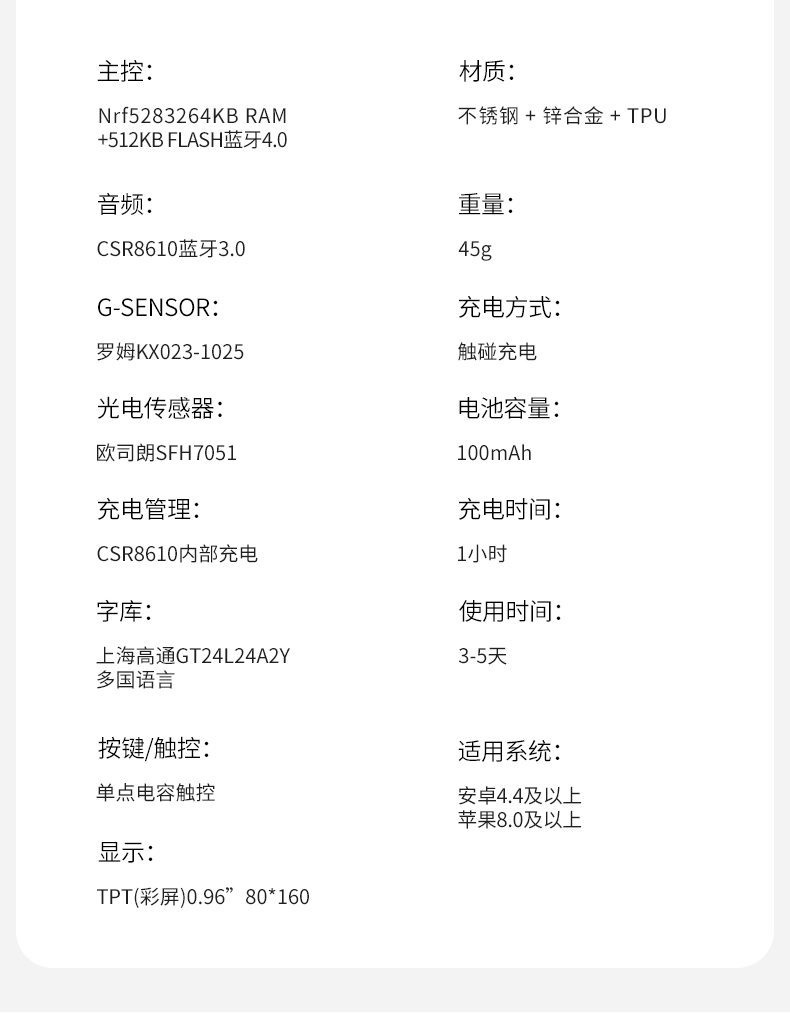 主控:

Nrf5283264KB RAM
+512KB FLASH蓝牙4.0

音频:

CSR8610蓝牙3.0

G-SENSOR:

罗姆KX023-1025

光电传感器:

欧司朗SFH7051

充电管理:

CSR8610内部充电

字库:

上海高通GT24L24A2Y
多国语言

按键/触控:

单点电容触控

显示:

TPT(彩屏)0.96”80*160

材质:

不锈钢 + 锌合金 + TPU

重量:

45g

充电方式:

触碰充电

电池容量:

100mAh

充电时间:

1小时

使用时间:

3-5天

适用系统:

安卓4.4及以上
苹果8.0及以上